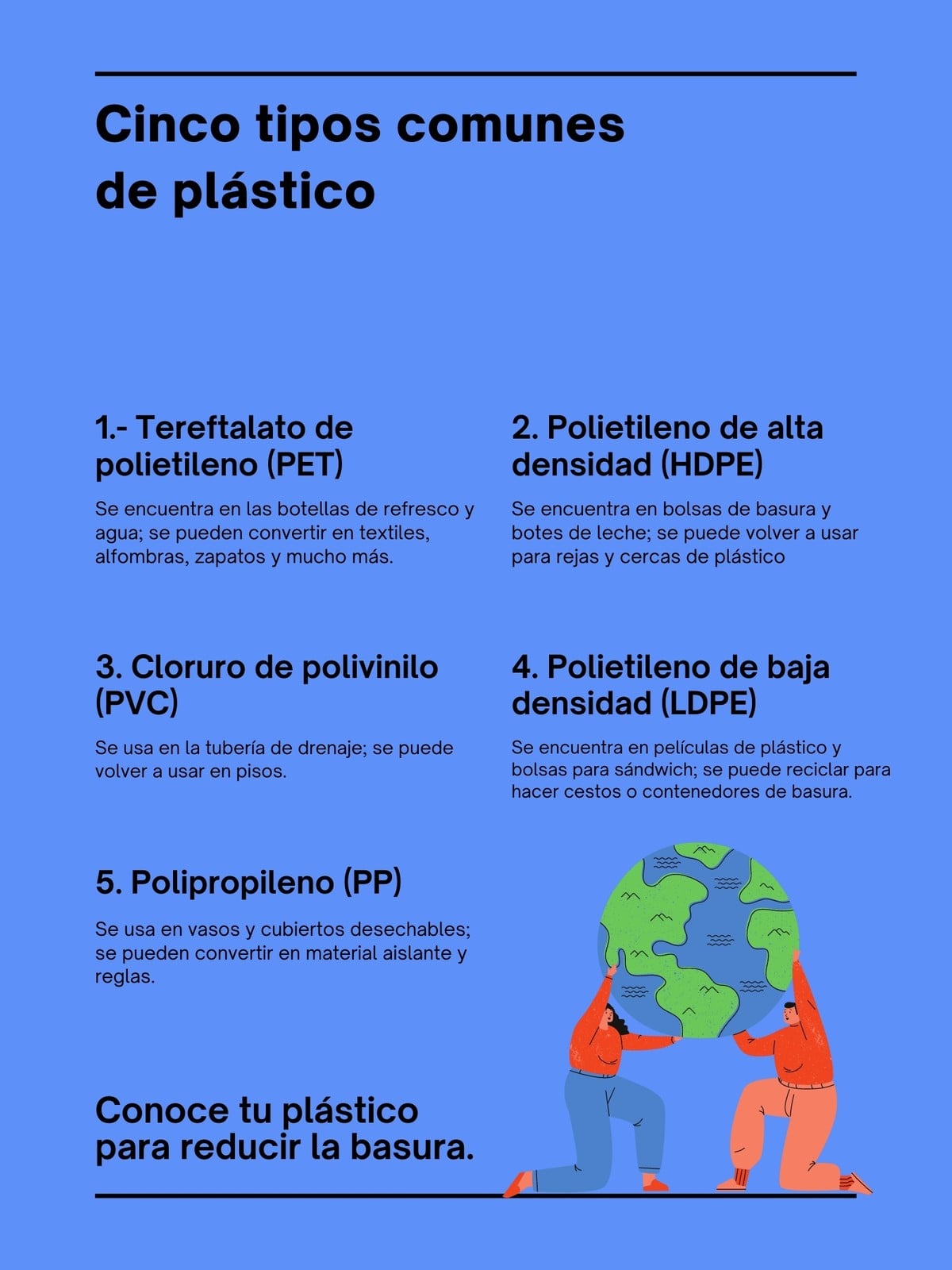 Cinco tipos comunes de plástico

1.- Tereftalato de polietileno (PET)

Se encuentra en las botellas de refresco y agua; se pueden convertir en textiles, alfombras, zapatos y mucho más.

2. Polietileno de alta densidad (HDPE)

Se encuentra en bolsas de basura y botes de leche; se puede volver a usar para rejas y cercas de plástico

3. Cloruro de polivinilo (PVC)

Se usa en la tubería de drenaje; se puede volver a usar en pisos.

4. Polietileno de baja densidad (LDPE)

Se encuentra en películas de plástico y bolsas para sándwich; se puede reciclar para hacer cestos o contenedores de basura.

5. Polipropileno (PP)

Se usa en vasos y cubiertos desechables; se pueden convertir en material aislante y reglas.

Conoce tu plástico para reducir la basura.